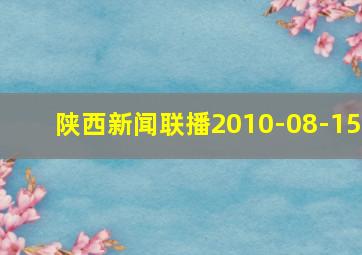 陕西新闻联播2010-08-15